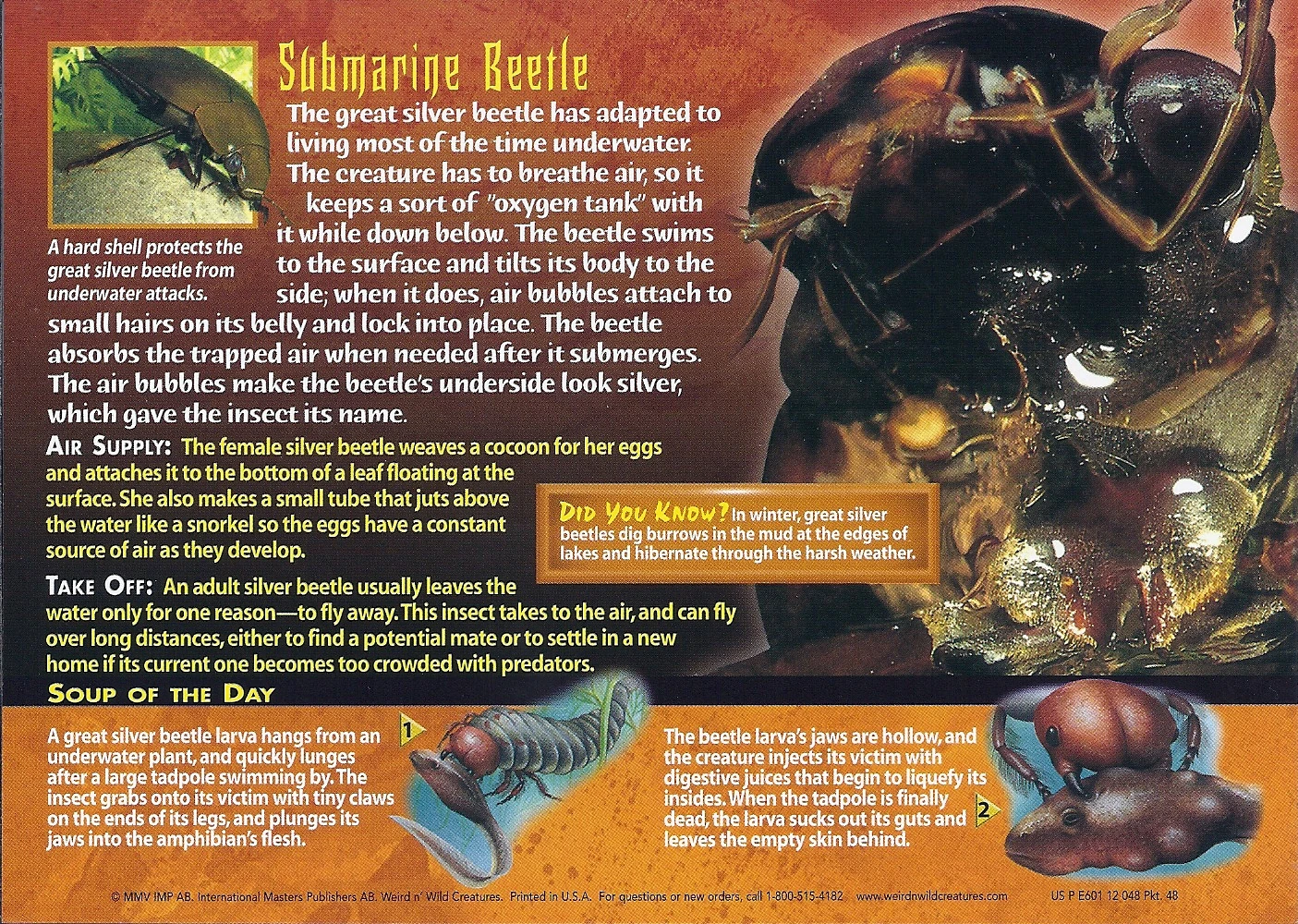 Submarine Beetle

A hard shell protects the great silver beetle from underwater attacks.

The great silver beetle has adapted to living most of the time underwater. The creature has to breathe air, so it keeps a sort of "oxygen tank" with it while down below. The beetle swims to the surface and tilts its body to the side; when it does, air bubbles attach to small hairs on its belly and lock into place. The beetle absorbs the trapped air when needed after it submerges. The air bubbles make the beetle's underside look silver, which gave the insect its name.

AIR SUPPLY: The female silver beetle weaves a cocoon for her eggs and attaches it to the bottom of a leaf floating at the surface. She also makes a small tube that juts above the water like a snorkel so the eggs have a constant source of air as they develop.

DID YOU KNOW? In winter, great silver beetles dig burrows in the mud at the edges of lakes and hibernate through the harsh weather.

TAKE OFF: An adult silver beetle usually leaves the water only for one reason—to fly away. This insect takes to the air, and can fly over long distances, either to find a potential mate or to settle in a new home if its current one becomes too crowded with predators.

SOUP OF THE DAY

A great silver beetle larva hangs from an underwater plant, and quickly lunges after a large tadpole swimming by. The insect grabs onto its victim with tiny claws on the ends of its legs, and plunges its jaws into the amphibian's flesh.

1

The beetle larva's jaws are hollow, and the creature injects its victim with digestive juices that begin to liquefy its insides. When the tadpole is finally dead, the larva sucks out its guts and leaves the empty skin behind.

2

© MMV IMP AB. International Masters Publishers AB. Weird n' Wild Creatures. Printed in U.S.A. For questions or new orders, call 1-800-515-4182 www.weirdnwildcreatures.com US P E601 12 048 Pkt. 48